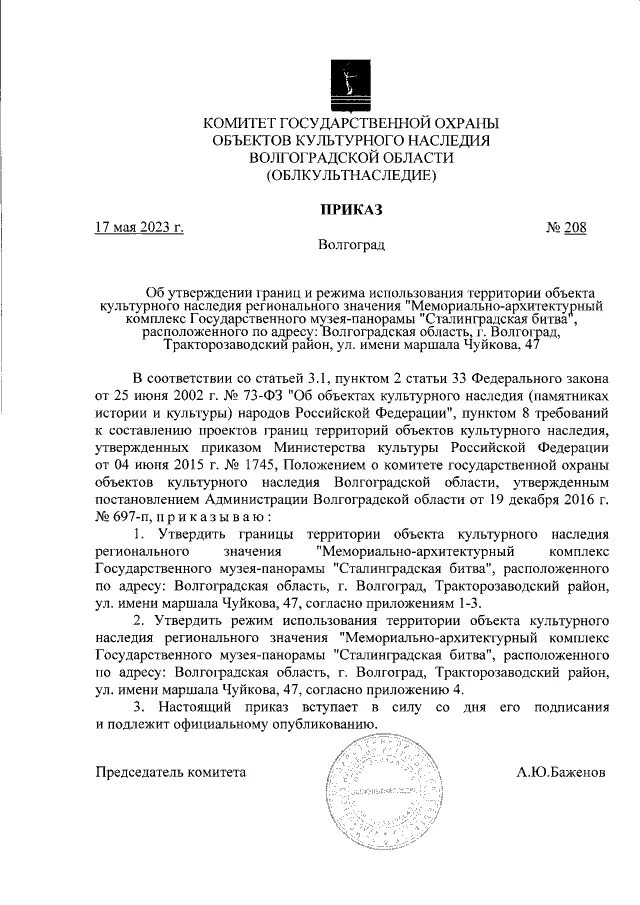 КОМИТЕТ ГОСУДАРСТВЕННОЙ ОХРАНЫ
ОБЪЕКТОВ КУЛЬТУРНОГО НАСЛЕДИЯ
ВОЛГОГРАДСКОЙ ОБЛАСТИ
(ОБЛКУЛЬТНАСЛЕДИЕ)

ПРИКАЗ

17 мая 2023 г. № 208

Волгоград

Об утверждении границ и режима использования территории объекта культурного наследия регионального значения "Мемориально-архитектурный комплекс Государственного музея-панорамы "Сталинградская битва", расположенного по адресу: Волгоградская область, г. Волгоград, Тракторозаводский район, ул. имени маршала Чуйкова, 47

В соответствии со статьей 3.1, пунктом 2 статьи 33 Федерального закона от 25 июня 2002 г. № 73-ФЗ "Об объектах культурного наследия (памятниках истории и культуры) народов Российской Федерации", пунктом 8 требований к составлению проектов границ территорий объектов культурного наследия, утвержденных приказом Министерства культуры Российской Федерации от 04 июня 2015 г. № 1745, Положением о комитете государственной охраны объектов культурного наследия Волгоградской области, утвержденным постановлением Администрации Волгоградской области от 19 декабря 2016 г. № 697-п, п р и к а з ы в а ю :

1. Утвердить границы территории объекта культурного наследия регионального значения "Мемориально-архитектурный комплекс Государственного музея-панорамы "Сталинградская битва", расположенного по адресу: Волгоградская область, г. Волгоград, Тракторозаводский район, ул. имени маршала Чуйкова, 47, согласно приложениям 1-3.

2. Утвердить режим использования территории объекта культурного наследия регионального значения "Мемориально-архитектурный комплекс Государственного музея-панорамы "Сталинградская битва", расположенного по адресу: Волгоградская область, г. Волгоград, Тракторозаводский район, ул. имени маршала Чуйкова, 47, согласно приложению 4.

3. Настоящий приказ вступает в силу со дня его подписания и подлежит официальному опубликованию.

Председатель комитета А.Ю.Баженов